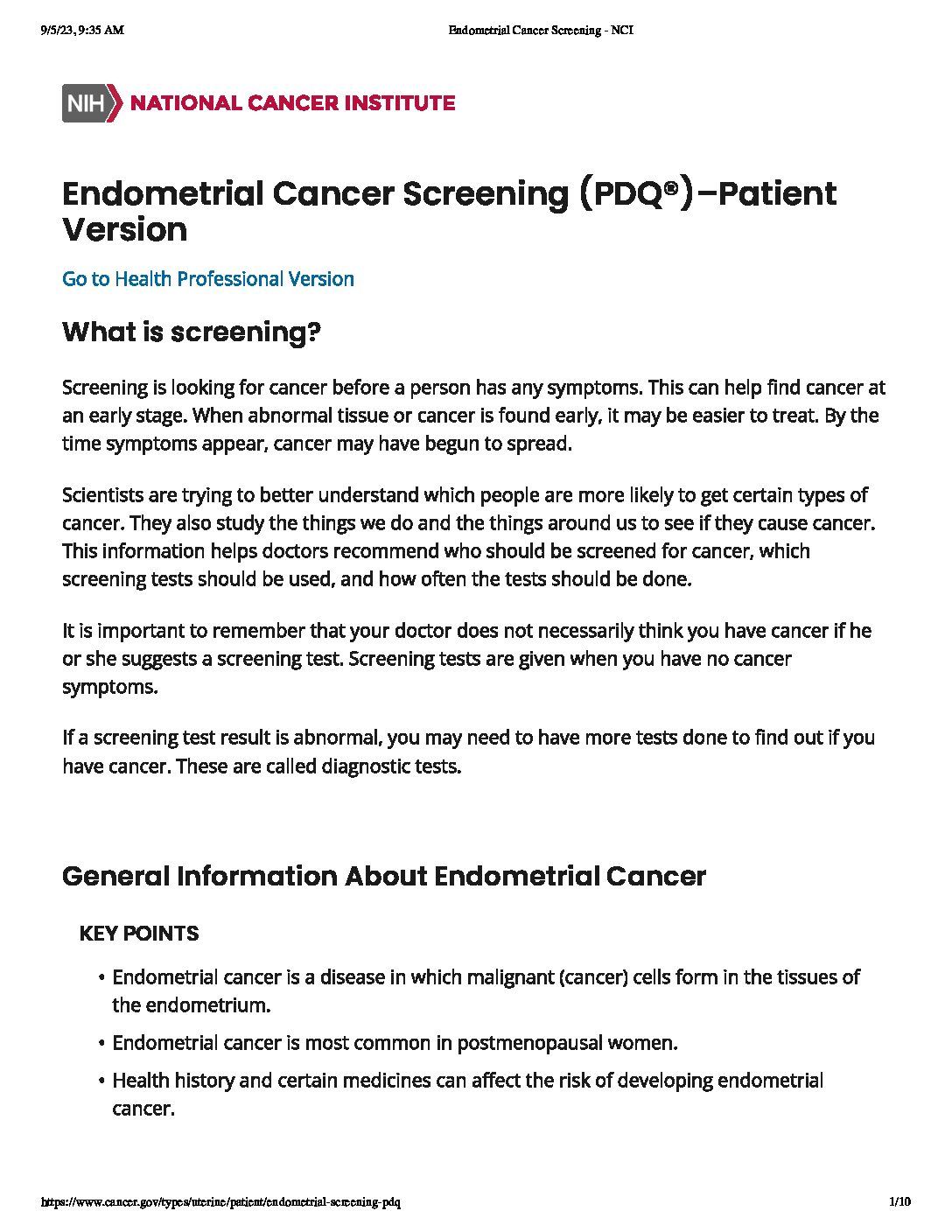 9/5/23, 9:35 AM

Endometrial Cancer Screening - NCI

NIH NATIONAL CANCER INSTITUTE

Endometrial Cancer Screening (PDQ®)–Patient Version

Go to Health Professional Version

What is screening?

Screening is looking for cancer before a person has any symptoms. This can help find cancer at an early stage. When abnormal tissue or cancer is found early, it may be easier to treat. By the time symptoms appear, cancer may have begun to spread.

Scientists are trying to better understand which people are more likely to get certain types of cancer. They also study the things we do and the things around us to see if they cause cancer. This information helps doctors recommend who should be screened for cancer, which screening tests should be used, and how often the tests should be done.

It is important to remember that your doctor does not necessarily think you have cancer if he or she suggests a screening test. Screening tests are given when you have no cancer symptoms.

If a screening test result is abnormal, you may need to have more tests done to find out if you have cancer. These are called diagnostic tests.

General Information About Endometrial Cancer

KEY POINTS

• Endometrial cancer is a disease in which malignant (cancer) cells form in the tissues of the endometrium.

• Endometrial cancer is most common in postmenopausal women.

• Health history and certain medicines can affect the risk of developing endometrial cancer.

https://www.cancer.gov/types/uterine/patient/endometrial-screening-pdq

1/10